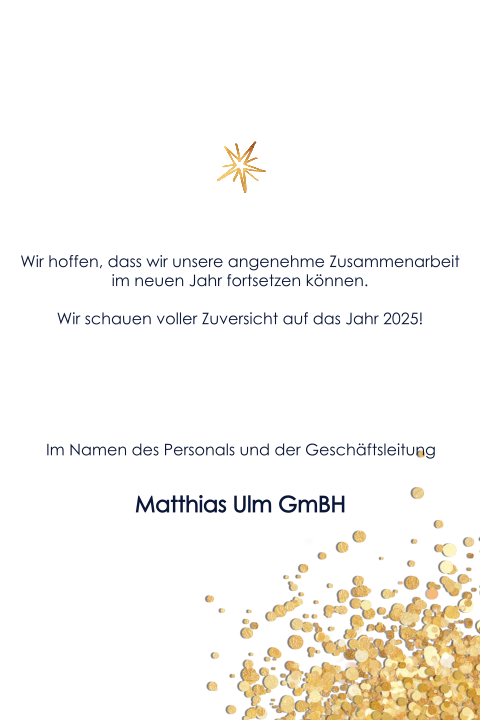 Wir hoffen, dass wir unsere angenehme Zusammenarbeit im neuen Jahr fortsetzen können.

Wir schauen voller Zuversicht auf das Jahr 2025!

Im Namen des Personals und der Geschäftsleitung

Matthias Ulm GmBH